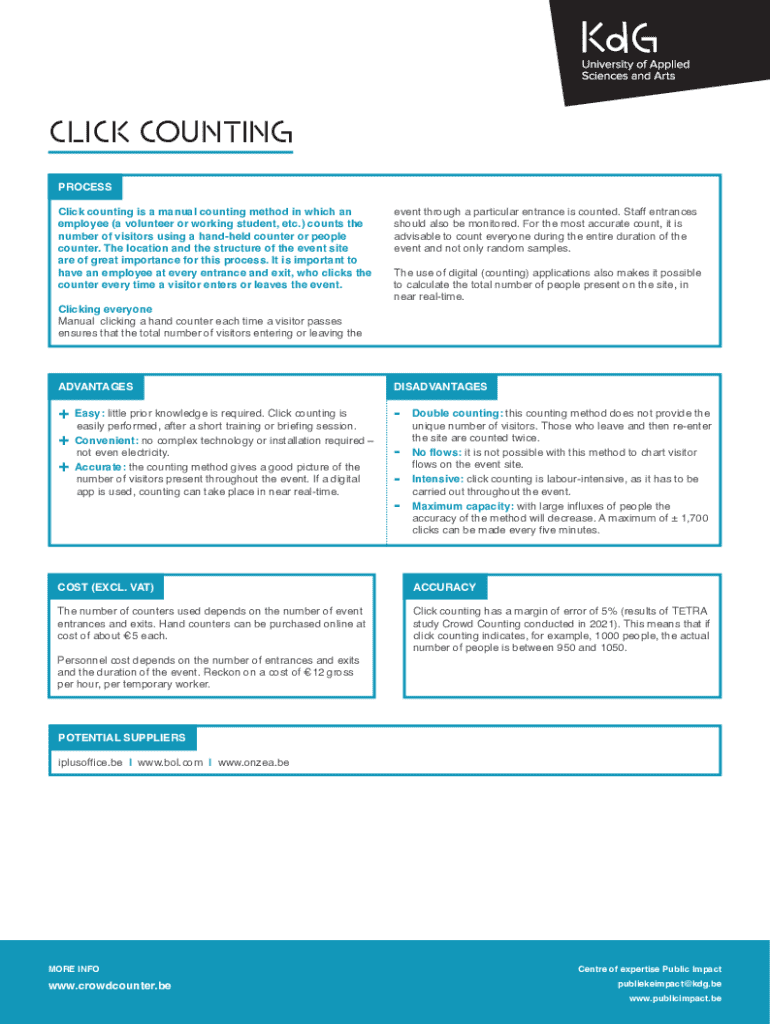 KdG
University of Applied Sciences and Arts

CLICK COUNTING

PROCESS

Click counting is a manual counting method in which an employee (a volunteer or working student, etc.) counts the number of visitors using a hand-held counter or people counter. The location and the structure of the event site are of great importance for this process. It is important to have an employee at every entrance and exit, who clicks the counter every time a visitor enters or leaves the event.

Clicking everyone
Manual clicking a hand counter each time a visitor passes ensures that the total number of visitors entering or leaving the event through a particular entrance is counted. Staff entrances should also be monitored. For the most accurate count, it is advisable to count everyone during the entire duration of the event and not only random samples.

The use of digital (counting) applications also makes it possible to calculate the total number of people present on the site, in near real-time.

ADVANTAGES

+ Easy: little prior knowledge is required. Click counting is easily performed, after a short training or briefing session.
+ Convenient: no complex technology or installation required – not even electricity.
+ Accurate: the counting method gives a good picture of the number of visitors present throughout the event. If a digital app is used, counting can take place in near real-time.

DISADVANTAGES

- Double counting: this counting method does not provide the unique number of visitors. Those who leave and then re-enter the site are counted twice.
- No flows: it is not possible with this method to chart visitor flows on the event site.
- Intensive: click counting is labour-intensive, as it has to be carried out throughout the event.
- Maximum capacity: with large influxes of people the accuracy of the method will decrease. A maximum of ± 1,700 clicks can be made every five minutes.

COST (EXCL. VAT)

The number of counters used depends on the number of event entrances and exits. Hand counters can be purchased online at cost of about €5 each.

Personnel cost depends on the number of entrances and exits and the duration of the event. Reckon on a cost of €12 gross per hour, per temporary worker.

ACCURACY

Click counting has a margin of error of 5% (results of TETRA study Crowd Counting conducted in 2021). This means that if click counting indicates, for example, 1000 people, the actual number of people is between 950 and 1050.

POTENTIAL SUPPLIERS

iplusoffice.be I www.bol.com I www.onzea.be

MORE INFO
www.crowdcounter.be

Centre of expertise Public Impact
publiekeimpact@kdg.be
www.publicimpact.be